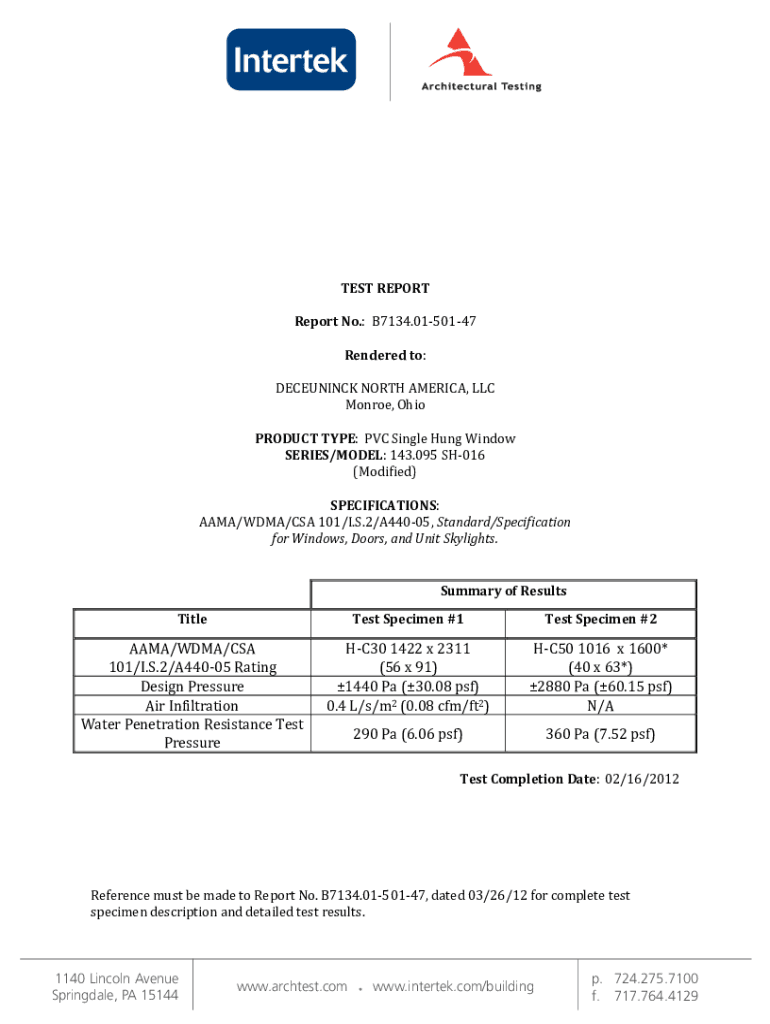 Intertek

Architectural Testing

TEST REPORT

Report No.: B7134.01-501-47

Rendered to:

DECEUNINCK NORTH AMERICA, LLC
Monroe, Ohio

PRODUCT TYPE: PVC Single Hung Window
SERIES/MODEL: 143.095 SH-016
(Modified)

SPECIFICATIONS:
AAMA/WDMA/CSA 101/I.S.2/A440-05, Standard/Specification for Windows, Doors, and Unit Skylights.

| | Summary of Results | |
|---|---|---|
| Title | Test Specimen #1 | Test Specimen #2 |
| AAMA/WDMA/CSA 101/I.S.2/A440-05 Rating | H-C30 1422 x 2311 (56 x 91) | H-C50 1016 x 1600* (40 x 63*) |
| Design Pressure | ±1440 Pa (±30.08 psf) | ±2880 Pa (±60.15 psf) |
| Air Infiltration | 0.4 L/s/m$^2$ (0.08 cfm/ft$^2$) | N/A |
| Water Penetration Resistance Test Pressure | 290 Pa (6.06 psf) | 360 Pa (7.52 psf) |

Test Completion Date: 02/16/2012

Reference must be made to Report No. B7134.01-501-47, dated 03/26/12 for complete test specimen description and detailed test results.

1140 Lincoln Avenue
Springdale, PA 15144

www.archtest.com • www.intertek.com/building

p. 724.275.7100
f. 717.764.4129